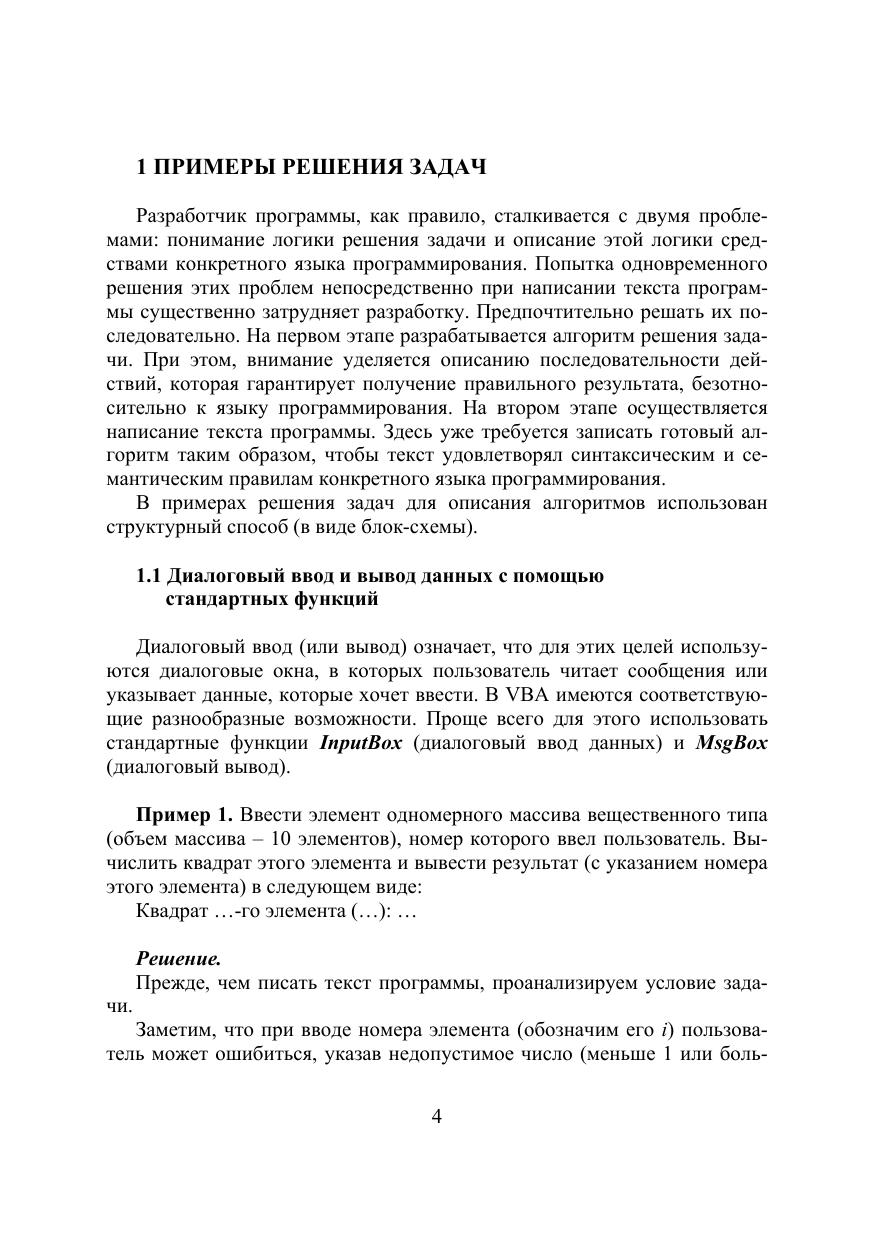 1 ПРИМЕРЫ РЕШЕНИЯ ЗАДАЧ

Разработчик программы, как правило, сталкивается с двумя проблемами: понимание логики решения задачи и описание этой логики средствами конкретного языка программирования. Попытка одновременного решения этих проблем непосредственно при написании текста программы существенно затрудняет разработку. Предпочтительно решать их последовательно. На первом этапе разрабатывается алгоритм решения задачи. При этом, внимание уделяется описанию последовательности действий, которая гарантирует получение правильного результата, безотносительно к языку программирования. На втором этапе осуществляется написание текста программы. Здесь уже требуется записать готовый алгоритм таким образом, чтобы текст удовлетворял синтаксическим и семантическим правилам конкретного языка программирования.

В примерах решения задач для описания алгоритмов использован структурный способ (в виде блок-схемы).

1.1 Диалоговый ввод и вывод данных с помощью стандартных функций

Диалоговый ввод (или вывод) означает, что для этих целей используются диалоговые окна, в которых пользователь читает сообщения или указывает данные, которые хочет ввести. В VBA имеются соответствующие разнообразные возможности. Проще всего для этого использовать стандартные функции InputBox (диалоговый ввод данных) и MsgBox (диалоговый вывод).

Пример 1. Ввести элемент одномерного массива вещественного типа (объем массива – 10 элементов), номер которого ввел пользователь. Вычислить квадрат этого элемента и вывести результат (с указанием номера этого элемента) в следующем виде:
Квадрат …-го элемента (…): …

Решение.
Прежде, чем писать текст программы, проанализируем условие задачи.

Заметим, что при вводе номера элемента (обозначим его $i$) пользователь может ошибиться, указав недопустимое число (меньше 1 или боль-

4